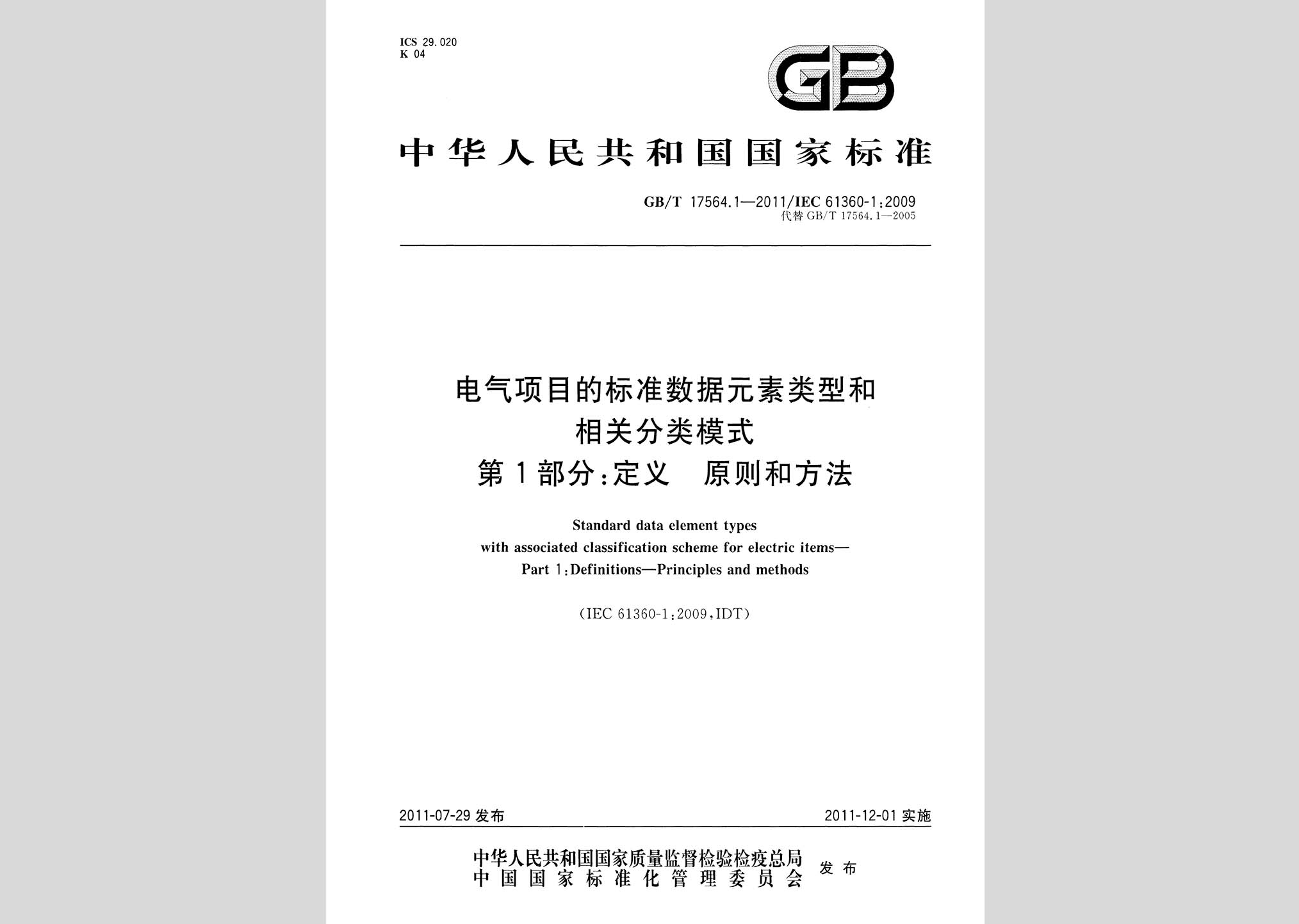 ICS 29.020
K 04

GB

中华人民共和国国家标准

GB/T 17564.1—2011/IEC 61360-1:2009
代替 GB/T 17564.1—2005

电气项目的标准数据元素类型和相关分类模式
第1部分:定义 原则和方法

Standard data element types with associated classification scheme for electric items—
Part 1:Definitions—Principles and methods

(IEC 61360-1:2009,IDT)

2011-07-29 发布

2011-12-01 实施

中华人民共和国国家质量监督检验检疫总局
中国国家标准化管理委员会
发布